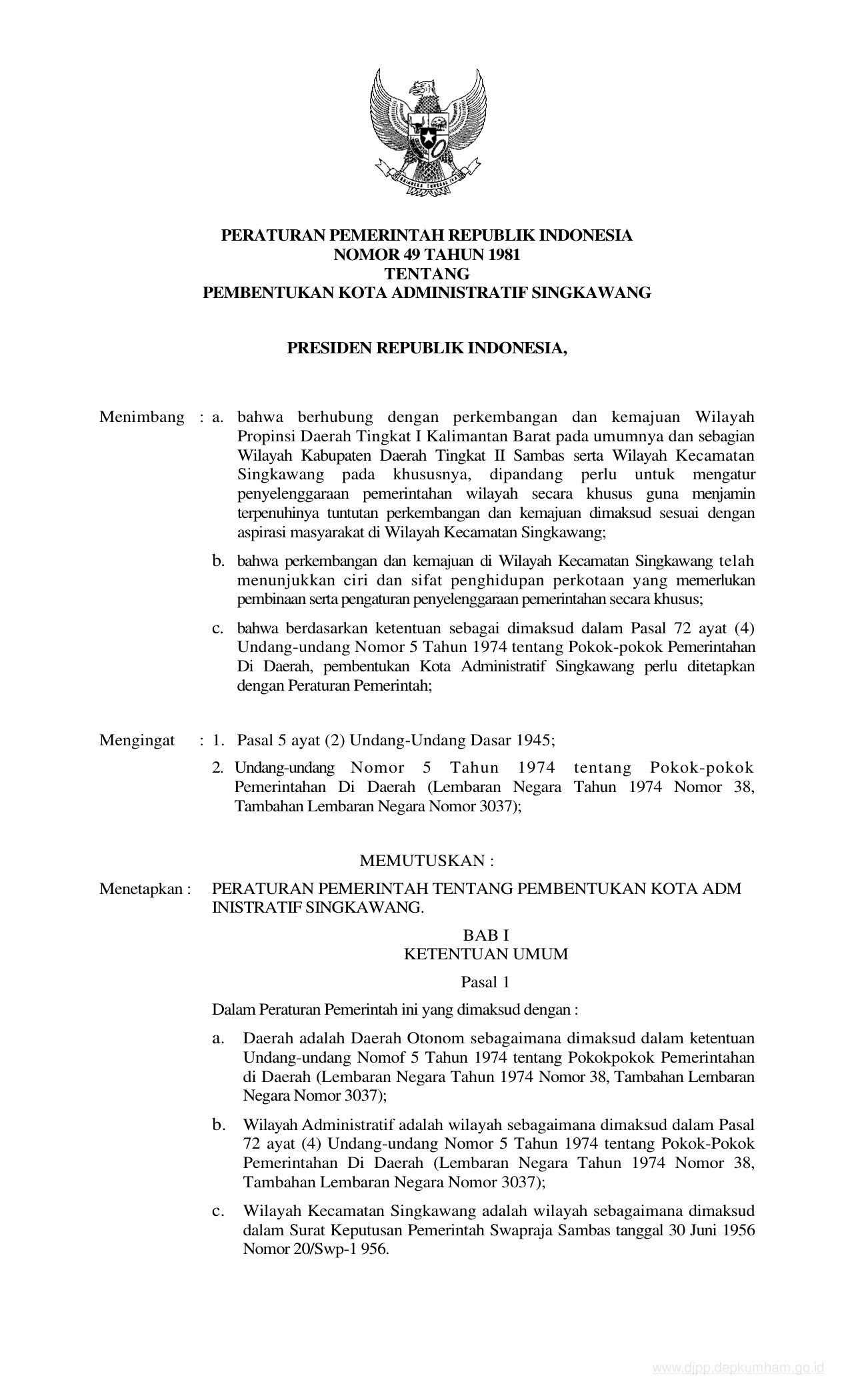 BHINNEKA TUNGGAL IKA

PERATURAN PEMERINTAH REPUBLIK INDONESIA
NOMOR 49 TAHUN 1981
TENTANG
PEMBENTUKAN KOTA ADMINISTRATIF SINGKAWANG

PRESIDEN REPUBLIK INDONESIA,

Menimbang : a. bahwa berhubung dengan perkembangan dan kemajuan Wilayah Propinsi Daerah Tingkat I Kalimantan Barat pada umumnya dan sebagian Wilayah Kabupaten Daerah Tingkat II Sambas serta Wilayah Kecamatan Singkawang pada khususnya, dipandang perlu untuk mengatur penyelenggaraan pemerintahan wilayah secara khusus guna menjamin terpenuhinya tuntutan perkembangan dan kemajuan dimaksud sesuai dengan aspirasi masyarakat di Wilayah Kecamatan Singkawang;

b. bahwa perkembangan dan kemajuan di Wilayah Kecamatan Singkawang telah menunjukkan ciri dan sifat penghidupan perkotaan yang memerlukan pembinaan serta pengaturan penyelenggaraan pemerintahan secara khusus;

c. bahwa berdasarkan ketentuan sebagai dimaksud dalam Pasal 72 ayat (4) Undang-undang Nomor 5 Tahun 1974 tentang Pokok-pokok Pemerintahan Di Daerah, pembentukan Kota Administratif Singkawang perlu ditetapkan dengan Peraturan Pemerintah;

Mengingat : 1. Pasal 5 ayat (2) Undang-Undang Dasar 1945;

2. Undang-undang Nomor 5 Tahun 1974 tentang Pokok-pokok Pemerintahan Di Daerah (Lembaran Negara Tahun 1974 Nomor 38, Tambahan Lembaran Negara Nomor 3037);

MEMUTUSKAN :

Menetapkan : PERATURAN PEMERINTAH TENTANG PEMBENTUKAN KOTA ADM INISTRATIF SINGKAWANG.

BAB I
KETENTUAN UMUM

Pasal 1

Dalam Peraturan Pemerintah ini yang dimaksud dengan :

a. Daerah adalah Daerah Otonom sebagaimana dimaksud dalam ketentuan Undang-undang Nomof 5 Tahun 1974 tentang Pokokpokok Pemerintahan di Daerah (Lembaran Negara Tahun 1974 Nomor 38, Tambahan Lembaran Negara Nomor 3037);

b. Wilayah Administratif adalah wilayah sebagaimana dimaksud dalam Pasal 72 ayat (4) Undang-undang Nomor 5 Tahun 1974 tentang Pokok-Pokok Pemerintahan Di Daerah (Lembaran Negara Tahun 1974 Nomor 38, Tambahan Lembaran Negara Nomor 3037);

c. Wilayah Kecamatan Singkawang adalah wilayah sebagaimana dimaksud dalam Surat Keputusan Pemerintah Swapraja Sambas tanggal 30 Juni 1956 Nomor 20/Swp-1 956.

www.djpp.depkumham.go.id